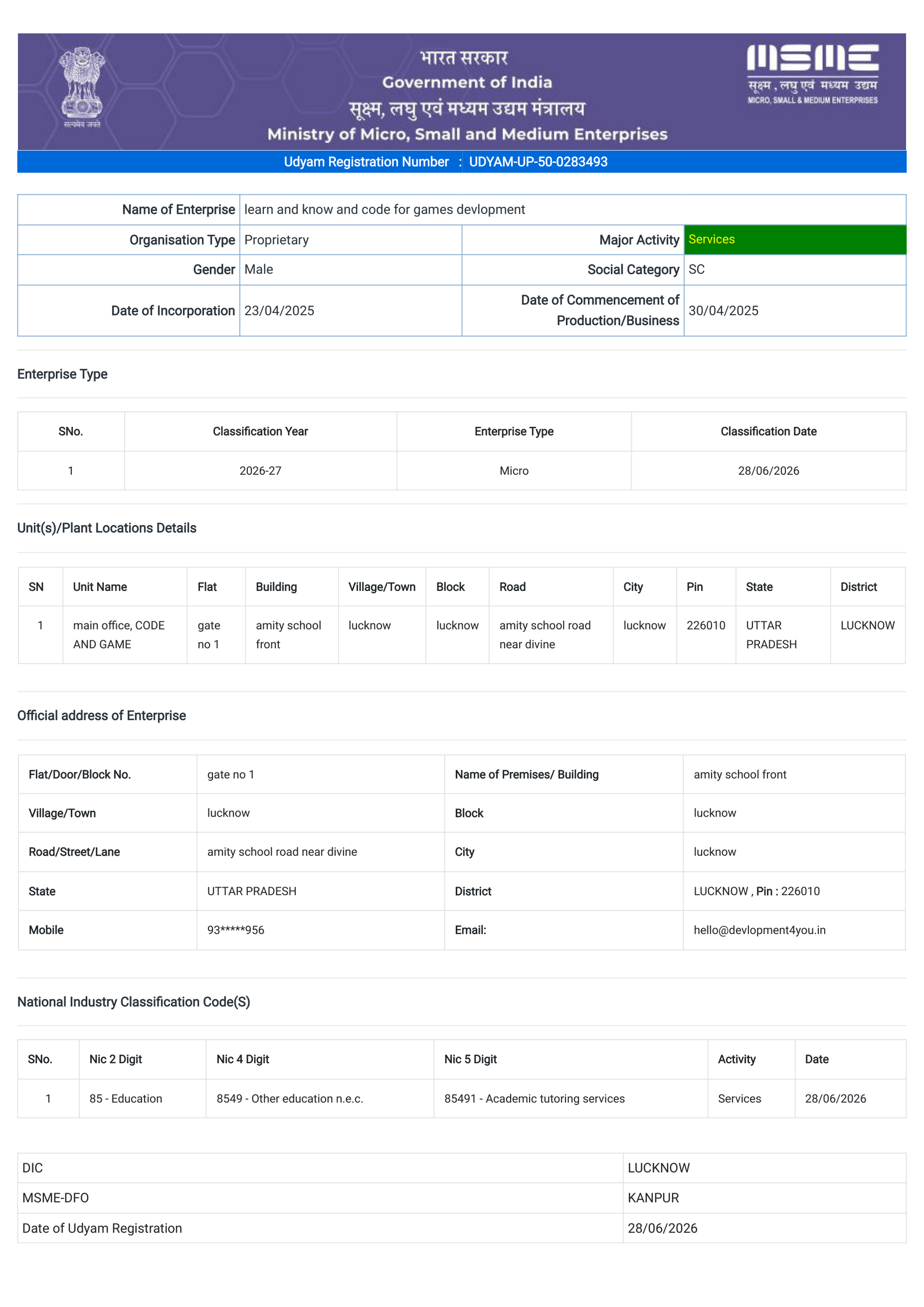 सत्यमेव जयते

भारत सरकार
Government of India
सूक्ष्म, लघु एवं मध्यम उद्यम मंत्रालय
Ministry of Micro, Small and Medium Enterprises

MSME
सूक्ष्म, लघु एवं मध्यम उद्यम
MICRO, SMALL & MEDIUM ENTERPRISES

Udyam Registration Number : UDYAM-UP-50-0283493

Name of Enterprise learn and know and code for games devlopment
Organisation Type Proprietary
Major Activity Services
Gender Male
Social Category SC
Date of Incorporation 23/04/2025
Date of Commencement of Production/Business 30/04/2025

Enterprise Type

| SNo. | Classification Year | Enterprise Type | Classification Date |
|---|---|---|---|
| 1 | 2026-27 | Micro | 28/06/2026 |

Unit(s)/Plant Locations Details

| SN | Unit Name | Flat | Building | Village/Town | Block | Road | City | Pin | State | District |
|---|---|---|---|---|---|---|---|---|---|---|
| 1 | main office, CODE AND GAME | gate no 1 | amity school front | lucknow | lucknow | amity school road near divine | lucknow | 226010 | UTTAR PRADESH | LUCKNOW |

Official address of Enterprise

Flat/Door/Block No. gate no 1
Name of Premises/ Building amity school front
Village/Town lucknow
Block lucknow
Road/Street/Lane amity school road near divine
City lucknow
State UTTAR PRADESH
District LUCKNOW , Pin : 226010
Mobile 93*****956
Email: hello@devlopment4you.in

National Industry Classification Code(S)

| SNo. | Nic 2 Digit | Nic 4 Digit | Nic 5 Digit | Activity | Date |
|---|---|---|---|---|---|
| 1 | 85 - Education | 8549 - Other education n.e.c. | 85491 - Academic tutoring services | Services | 28/06/2026 |

DIC LUCKNOW
MSME-DFO KANPUR
Date of Udyam Registration 28/06/2026